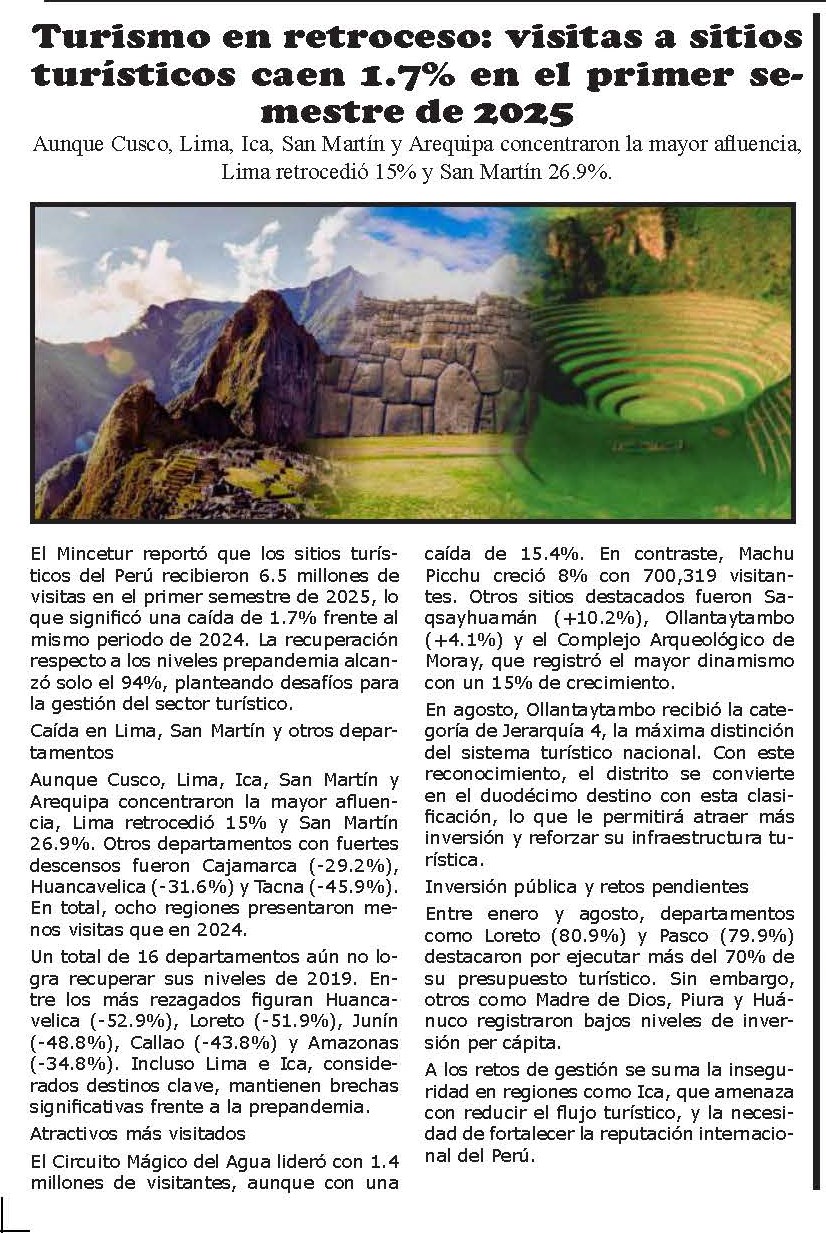 Turismo en retroceso: visitas a sitios turísticos caen 1.7% en el primer semestre de 2025

Aunque Cusco, Lima, Ica, San Martín y Arequipa concentraron la mayor afluencia, Lima retrocedió 15% y San Martín 26.9%.

El Mincetur reportó que los sitios turísticos del Perú recibieron 6.5 millones de visitas en el primer semestre de 2025, lo que significó una caída de 1.7% frente al mismo periodo de 2024. La recuperación respecto a los niveles prepandemia alcanzó solo el 94%, planteando desafíos para la gestión del sector turístico.

Caída en Lima, San Martín y otros departamentos

Aunque Cusco, Lima, Ica, San Martín y Arequipa concentraron la mayor afluencia, Lima retrocedió 15% y San Martín 26.9%. Otros departamentos con fuertes descensos fueron Cajamarca (-29.2%), Huancavelica (-31.6%) y Tacna (-45.9%). En total, ocho regiones presentaron menos visitas que en 2024.

Un total de 16 departamentos aún no logra recuperar sus niveles de 2019. Entre los más rezagados figuran Huancavelica (-52.9%), Loreto (-51.9%), Junín (-48.8%), Callao (-43.8%) y Amazonas (-34.8%). Incluso Lima e Ica, considerados destinos clave, mantienen brechas significativas frente a la prepandemia.

Atractivos más visitados

El Circuito Mágico del Agua lideró con 1.4 millones de visitantes, aunque con una caída de 15.4%. En contraste, Machu Picchu creció 8% con 700,319 visitantes. Otros sitios destacados fueron Saqsayhuamán (+10.2%), Ollantaytambo (+4.1%) y el Complejo Arqueológico de Moray, que registró el mayor dinamismo con un 15% de crecimiento.

En agosto, Ollantaytambo recibió la categoría de Jerarquía 4, la máxima distinción del sistema turístico nacional. Con este reconocimiento, el distrito se convierte en el duodécimo destino con esta clasificación, lo que le permitirá atraer más inversión y reforzar su infraestructura turística.

Inversión pública y retos pendientes

Entre enero y agosto, departamentos como Loreto (80.9%) y Pasco (79.9%) destacaron por ejecutar más del 70% de su presupuesto turístico. Sin embargo, otros como Madre de Dios, Piura y Huánuco registraron bajos niveles de inversión per cápita.

A los retos de gestión se suma la inseguridad en regiones como Ica, que amenaza con reducir el flujo turístico, y la necesidad de fortalecer la reputación internacional del Perú.